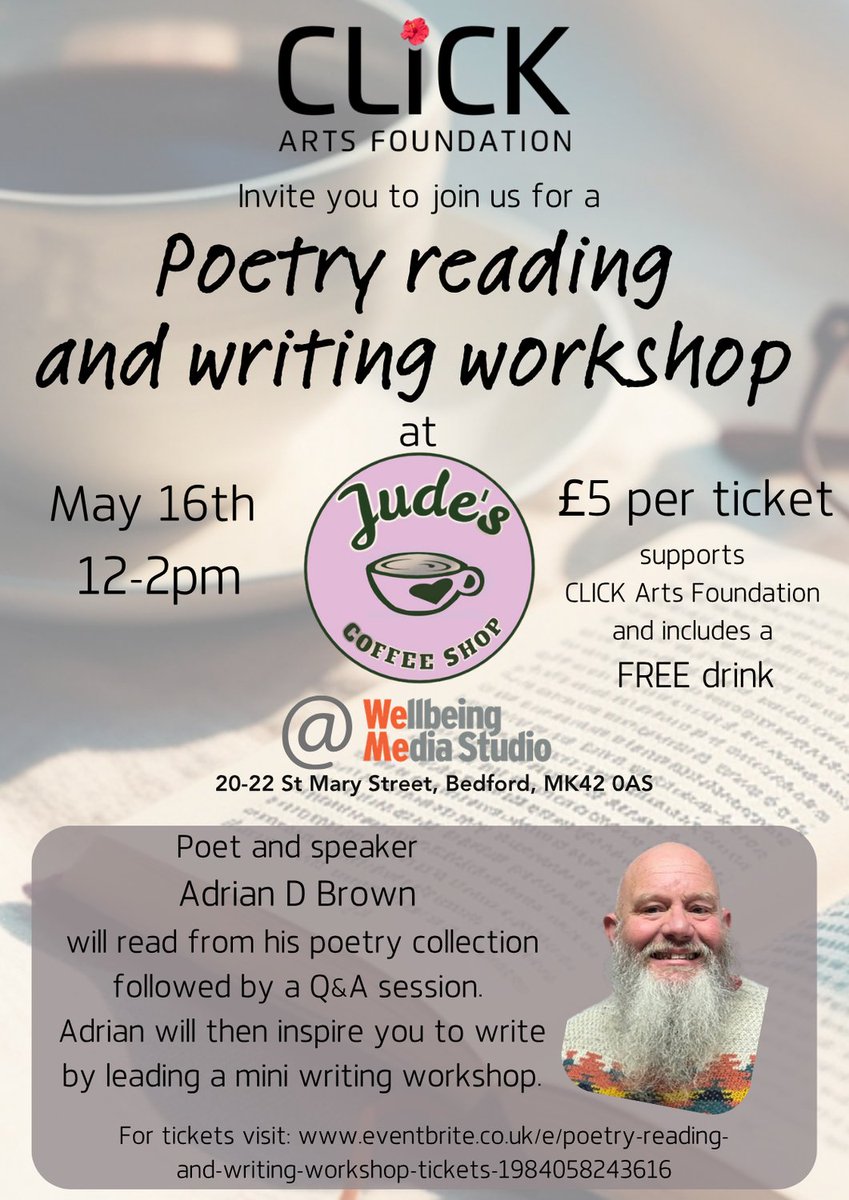 CLICK
ARTS FOUNDATION

Invite you to join us for a

Poetry reading and writing workshop

at

May 16th
12-2pm

Jude's
COFFEE SHOP

£5 per ticket
supports
CLICK Arts Foundation
and includes a
FREE drink

@ Wellbeing Media Studio
20-22 St Mary Street, Bedford, MK42 0AS

Poet and speaker
Adrian D Brown
will read from his poetry collection followed by a Q&A session.
Adrian will then inspire you to write by leading a mini writing workshop.

For tickets visit: www.eventbrite.co.uk/e/poetry-reading-and-writing-workshop-tickets-1984058243616